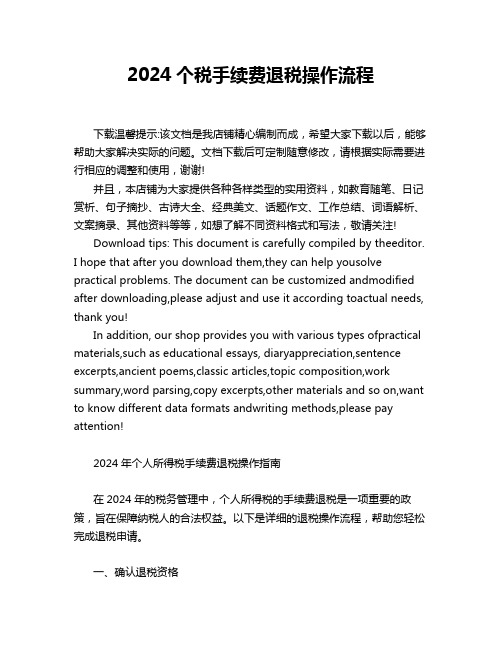 2024 个税手续费退税操作流程

下载温馨提示:该文档是我店铺精心编制而成，希望大家下载以后，能够帮助大家解决实际的问题。文档下载后可定制随意修改，请根据实际需要进行相应的调整和使用，谢谢!

并且，本店铺为大家提供各种各样类型的实用资料，如教育随笔、日记赏析、句子摘抄、古诗大全、经典美文、话题作文、工作总结、词语解析、文案摘录、其他资料等等，如想了解不同资料格式和写法，敬请关注!

Download tips: This document is carefully compiled by theeditor. I hope that after you download them,they can help yousolve practical problems. The document can be customized andmodified after downloading,please adjust and use it according toactual needs, thank you!

In addition, our shop provides you with various types ofpractical materials,such as educational essays, diaryappreciation,sentence excerpts,ancient poems,classic articles,topic composition,work summary,word parsing,copy excerpts,other materials and so on,want to know different data formats andwriting methods,please pay attention!

2024 年个人所得税手续费退税操作指南

在 2024 年的税务管理中，个人所得税的手续费退税是一项重要的政策，旨在保障纳税人的合法权益。以下是详细的退税操作流程，帮助您轻松完成退税申请。

一、确认退税资格